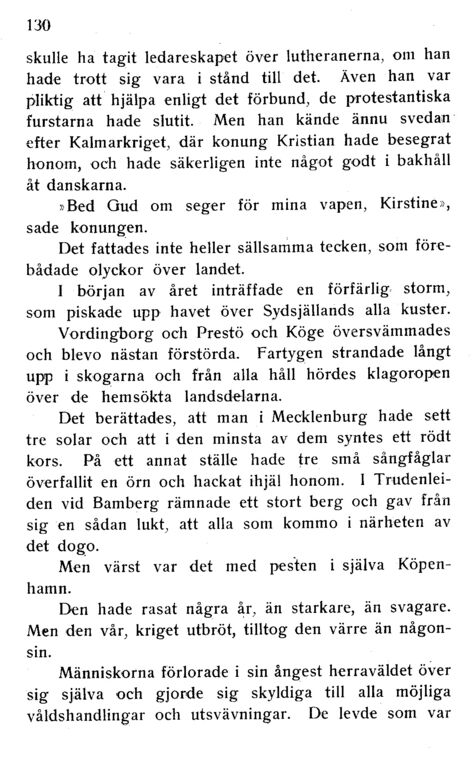 130

skulle ha tagit ledareskapet över lutheranerna, om han hade trott sig vara i stånd till det. Även han var pliktig att hjälpa enligt det förbund, de protestantiska furstarna hade slutit. Men han kände ännu svedan efter Kalmarkriget, där konung Kristian hade besegrat honom, och hade säkerligen inte något godt i bakhåll åt danskarna.

»Bed Gud om seger för mina vapen, Kirstine», sade konungen.

Det fattades inte heller sällsamma tecken, som förebådade olyckor över landet.

I början av året inträffade en förfärlig storm, som piskade upp havet över Sydsjällands alla kuster.

Vordingborg och Prestö och Köge översvämmades och blevo nästan förstörda. Fartygen strandade långt upp i skogarna och från alla håll hördes klagoropen över de hemsökta landsdelarna.

Det berättades, att man i Mecklenburg hade sett tre solar och att i den minsta av dem syntes ett rödt kors. På ett annat ställe hade tre små sångfåglar överfallit en örn och hackat ihjäl honom. I Trudenleiden vid Bamberg rämnade ett stort berg och gav från sig en sådan lukt, att alla som kommo i närheten av det dogo.

Men värst var det med pesten i själva Köpenhamn.

Den hade rasat några år, än starkare, än svagare. Men den vår, kriget utbröt, tilltog den värre än någonsin.

Människorna förlorade i sin ångest herraväldet över sig själva och gjorde sig skyldiga till alla möjliga våldshandlingar och utsvävningar. De levde som var